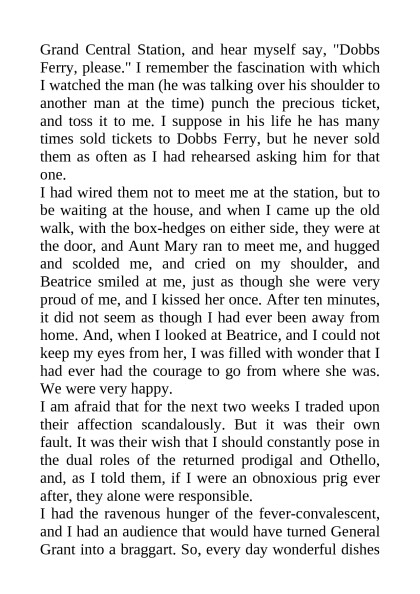 Grand Central Station, and hear myself say, "Dobbs Ferry, please." I remember the fascination with which I watched the man (he was talking over his shoulder to another man at the time) punch the precious ticket, and toss it to me. I suppose in his life he has many times sold tickets to Dobbs Ferry, but he never sold them as often as I had rehearsed asking him for that one.

I had wired them not to meet me at the station, but to be waiting at the house, and when I came up the old walk, with the box-hedges on either side, they were at the door, and Aunt Mary ran to meet me, and hugged and scolded me, and cried on my shoulder, and Beatrice smiled at me, just as though she were very proud of me, and I kissed her once. After ten minutes, it did not seem as though I had ever been away from home. And, when I looked at Beatrice, and I could not keep my eyes from her, I was filled with wonder that I had ever had the courage to go from where she was. We were very happy.

I am afraid that for the next two weeks I traded upon their affection scandalously. But it was their own fault. It was their wish that I should constantly pose in the dual roles of the returned prodigal and Othello, and, as I told them, if I were an obnoxious prig ever after, they alone were responsible.

I had the ravenous hunger of the fever-convalescent, and I had an audience that would have turned General Grant into a braggart. So, every day wonderful dishes